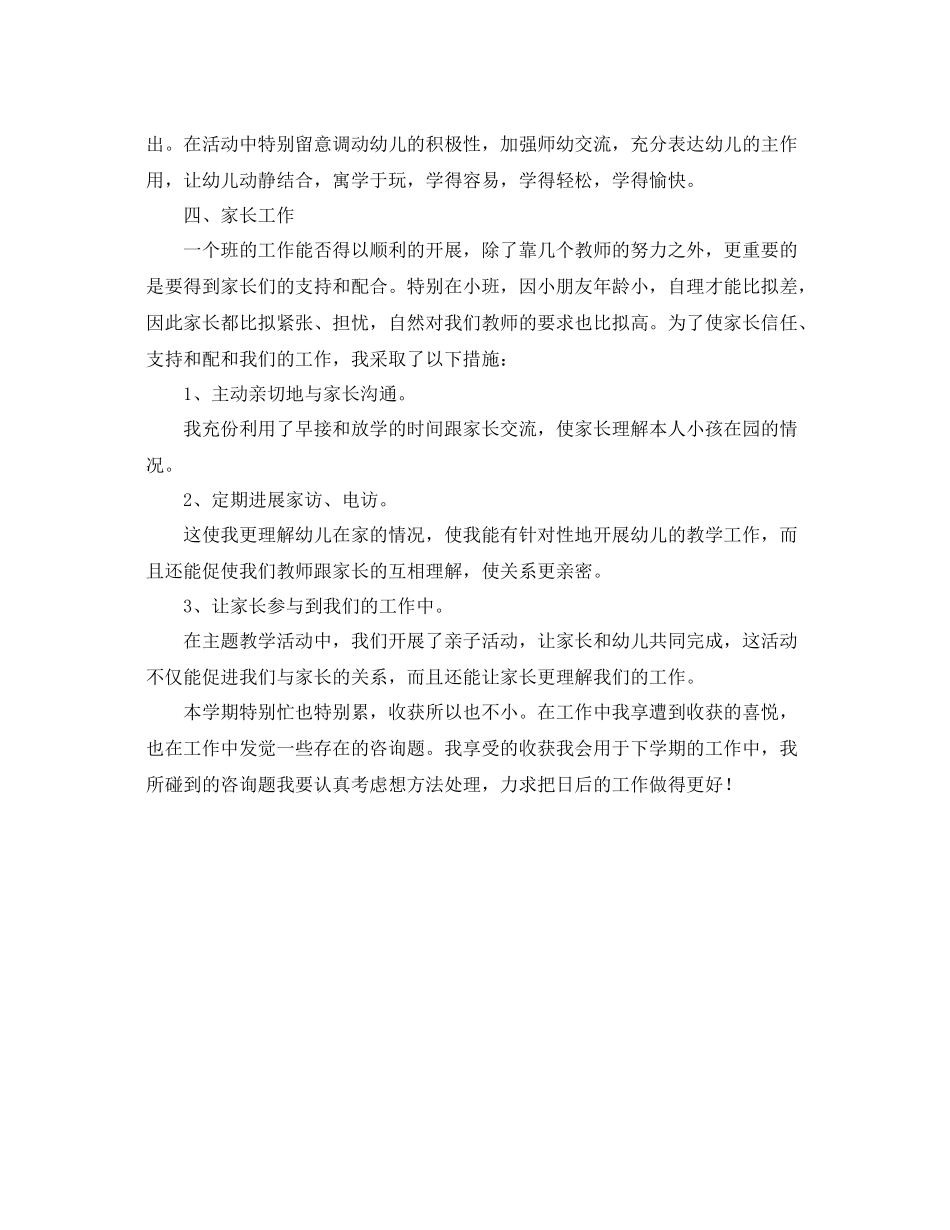 出。在活动中特别留意调动幼儿的积极性，加强师幼交流，充分表达幼儿的主作用，让幼儿动静结合，寓学于玩，学得容易，学得轻松，学得愉快。

四、家长工作

一个班的工作能否得以顺利的开展，除了靠几个教师的努力之外，更重要的是要得到家长们的支持和配合。特别在小班，因小朋友年龄小，自理才能比拟差，因此家长都比拟紧张、担忧，自然对我们教师的要求也比拟高。为了使家长信任、支持和配和我们的工作，我采取了以下措施：

1、主动亲切地与家长沟通。

我充份利用了早接和放学的时间跟家长交流，使家长理解本人小孩在园的情况。

2、定期进展家访、电访。

这使我更理解幼儿在家的情况，使我能有针对性地开展幼儿的教学工作，而且还能促使我们教师跟家长的互相理解，使关系更亲密。

3、让家长参与到我们的工作中。

在主题教学活动中，我们开展了亲子活动，让家长和幼儿共同完成，这活动不仅能促进我们与家长的关系，而且还能让家长更理解我们的工作。

本学期特别忙也特别累，收获所以也不小。在工作中我享遭到收获的喜悦，也在工作中发觉一些存在的咨询题。我享受的收获我会用于下学期的工作中，我所碰到的咨询题我要认真考虑想方法处理，力求把日后的工作做得更好！